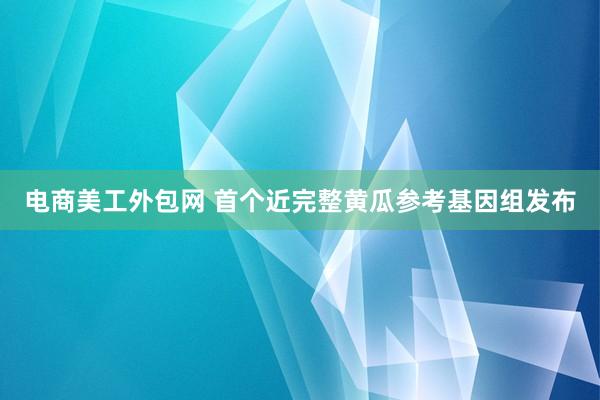 电商美工外包网 首个近完整黄瓜参考基因组发布